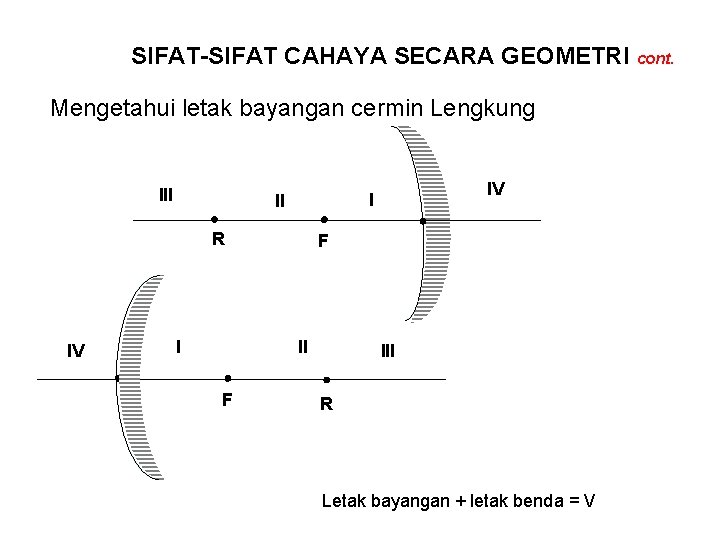 SIFAT-SIFAT CAHAYA SECARA GEOMETRI cont.

Mengetahui letak bayangan cermin Lengkung

III

II

I

IV

R

F

IV

I

II

III

F

R

Letak bayangan + letak benda = V